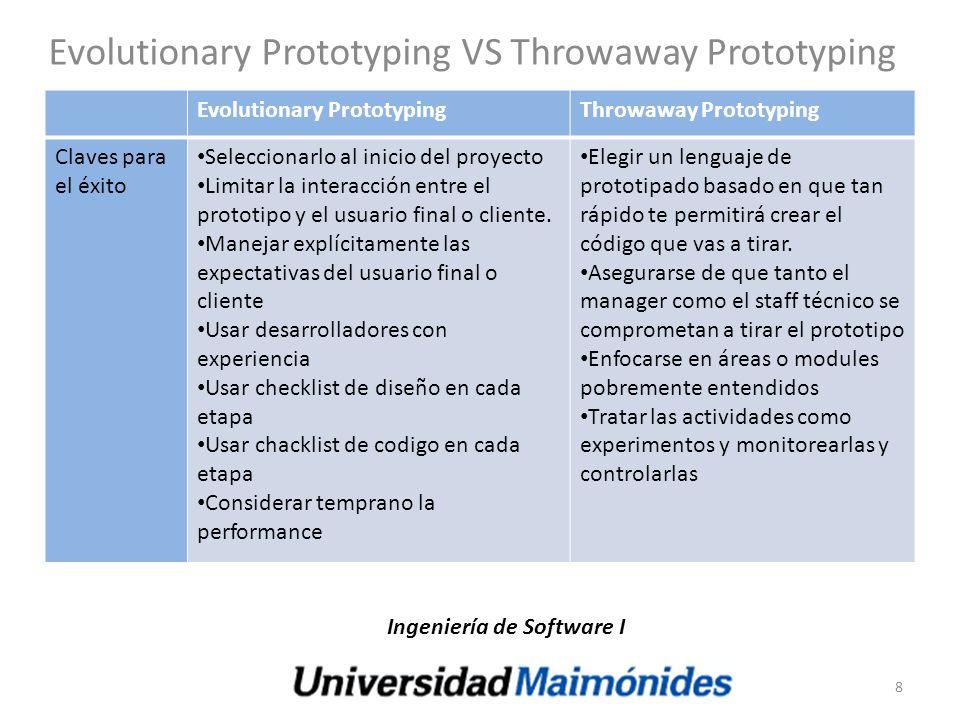 Evolutionary Prototyping VS Throwaway Prototyping

| | Evolutionary Prototyping | Throwaway Prototyping |
|---|---|---|
| Claves para el éxito | •Seleccionarlo al inicio del proyecto •Limitar la interacción entre el prototipo y el usuario final o cliente. •Manejar explícitamente las expectativas del usuario final o cliente •Usar desarrolladores con experiencia •Usar checklist de diseño en cada etapa •Usar chacklist de codigo en cada etapa •Considerar temprano la performance | •Elegir un lenguaje de prototipado basado en que tan rápido te permitirá crear el código que vas a tirar. •Asegurarse de que tanto el manager como el staff técnico se comprometan a tirar el prototipo •Enfocarse en áreas o modules pobremente entendidos •Tratar las actividades como experimentos y monitorearlas y controlarlas |

Ingeniería de Software I

Universidad Maimónides

8